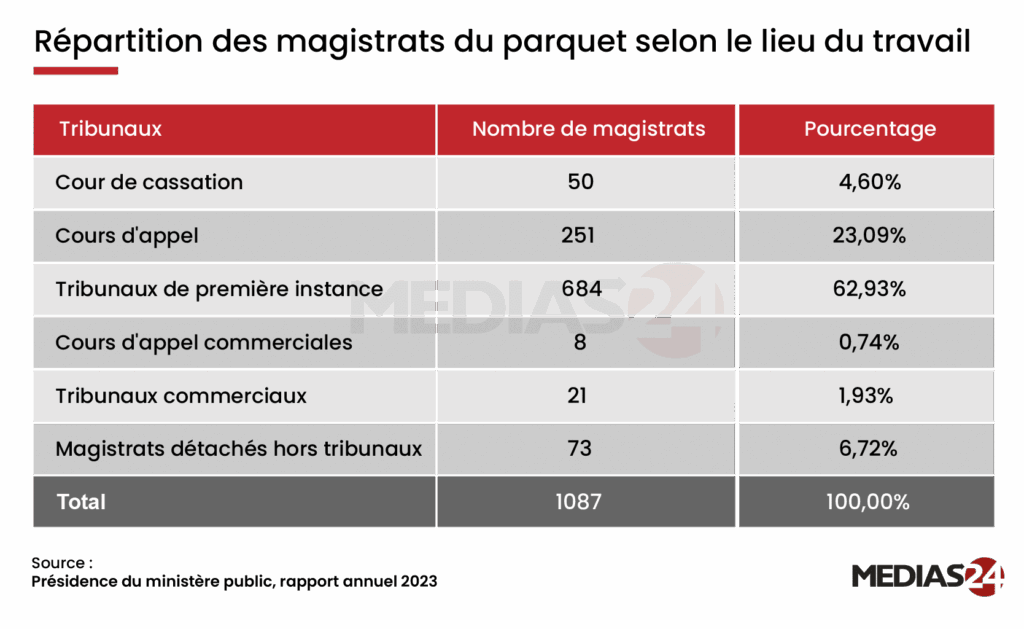 Répartition des magistrats du parquet selon le lieu du travail

| Tribunaux | Nombre de magistrats | Pourcentage |
|---|---|---|
| Cour de cassation | 50 | 4,60% |
| Cours d'appel | 251 | 23,09% |
| Tribunaux de première instance | 684 | 62,93% |
| Cours d'appel commerciales | 8 | 0,74% |
| Tribunaux commerciaux | 21 | 1,93% |
| Magistrats détachés hors tribunaux | 73 | 6,72% |
| Total | 1087 | 100,00% |

MEDIAS24

Source :
Présidence du ministère public, rapport annuel 2023

MEDIAS24